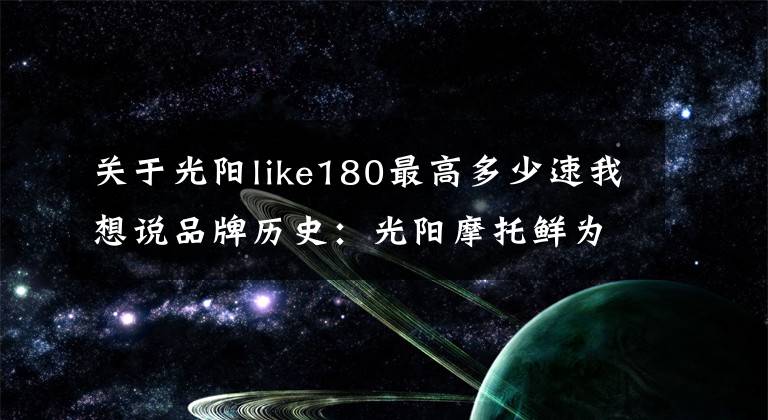 关于光阳like180最高多少速我想说品牌历史：光阳摩托鲜为